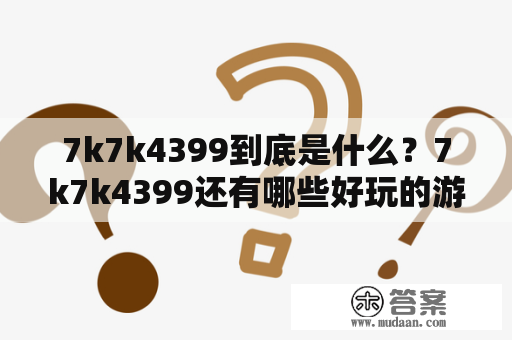 7k7k4399到底是什么？7k7k4399还有哪些好玩的游

木 答案
www.mudaan.com